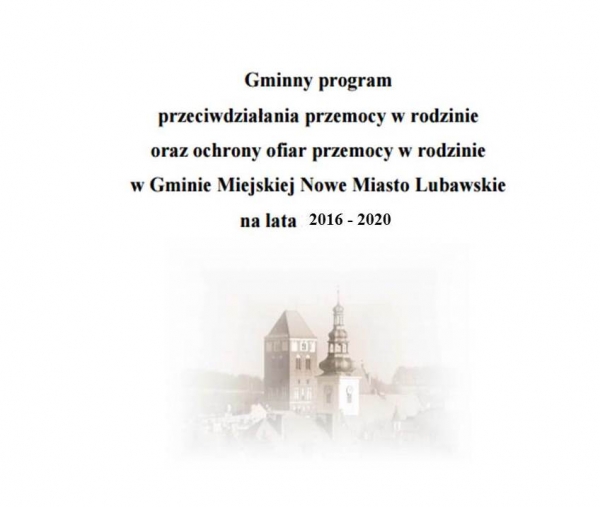 Gminny program
przeciwdziałania przemocy w rodzinie
oraz ochrony ofiar przemocy w rodzinie
w Gminie Miejskiej Nowe Miasto Lubawskie
na lata 2016 - 2020